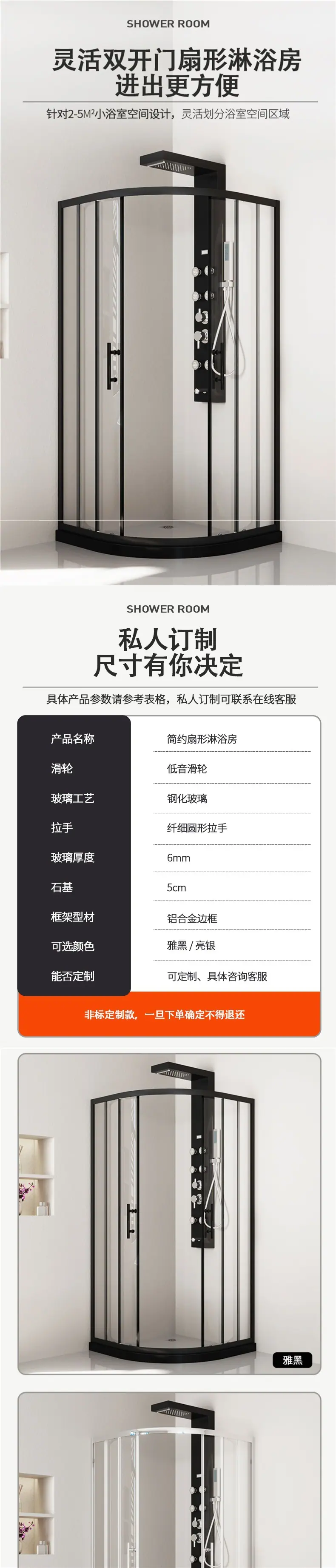 SHOWER ROOM

灵活双开门扇形淋浴房
进出更方便

针对2-5M²小浴室空间设计，灵活划分浴室空间区域

SHOWER ROOM

私人订制
尺寸有你决定

具体产品参数请参考表格，私人订制可联系在线客服

产品名称
简约扇形淋浴房

滑轮
低音滑轮

玻璃工艺
钢化玻璃

拉手
纤细圆形拉手

玻璃厚度
6mm

石基
5cm

框架型材
铝合金边框

可选颜色
雅黑 / 亮银

能否定制
可定制、具体咨询客服

非标定制款，一旦下单确定不得退还

雅黑